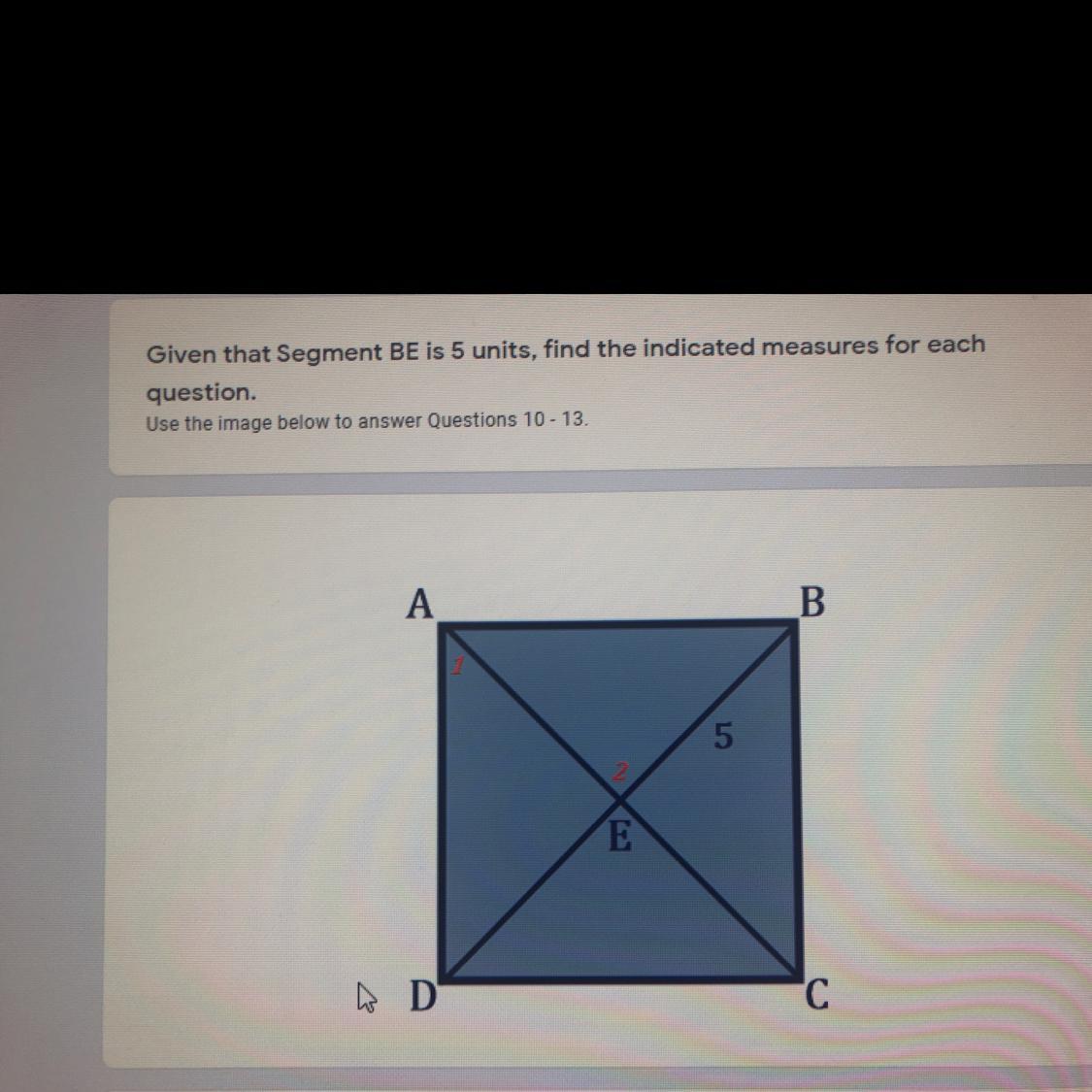 Given that Segment BE is 5 units, find the indicated measures for each question.

Use the image below to answer Questions 10 - 13.

A

B

1

5

2

E

D

C